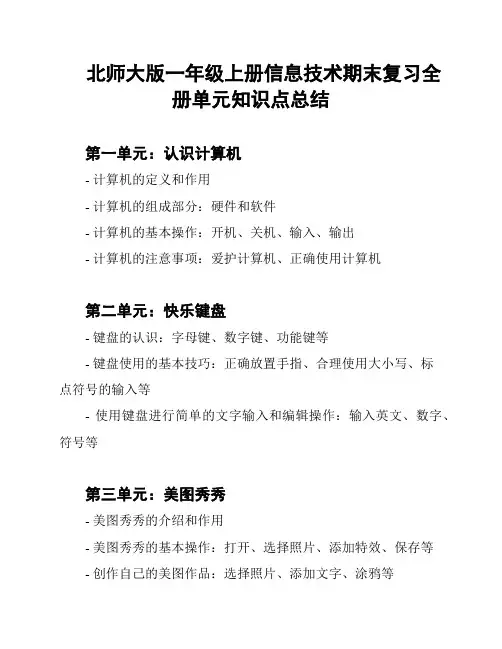 北师大版一年级上册信息技术期末复习全册单元知识点总结

第一单元：认识计算机

- 计算机的定义和作用

- 计算机的组成部分：硬件和软件

- 计算机的基本操作：开机、关机、输入、输出

- 计算机的注意事项：爱护计算机、正确使用计算机

第二单元：快乐键盘

- 键盘的认识：字母键、数字键、功能键等

- 键盘使用的基本技巧：正确放置手指、合理使用大小写、标点符号的输入等

- 使用键盘进行简单的文字输入和编辑操作：输入英文、数字、符号等

第三单元：美图秀秀

- 美图秀秀的介绍和作用

- 美图秀秀的基本操作：打开、选择照片、添加特效、保存等

- 创作自己的美图作品：选择照片、添加文字、涂鸦等